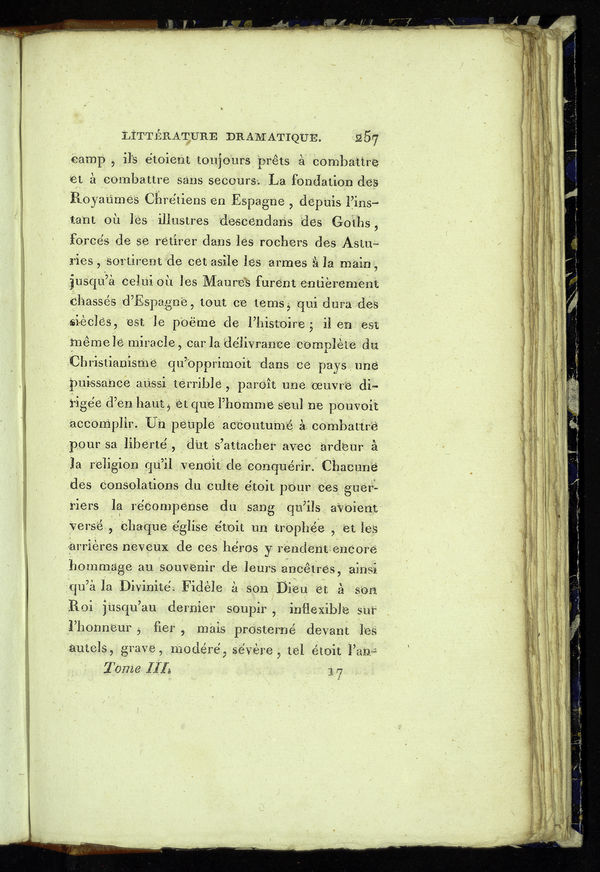 LITTÉRATURE DRAMATIQUE. 257

camp, ils étoient toujours prêts à combattre et à combattre sans secours. La fondation des Royaumes Chrétiens en Espagne, depuis l'instant où les illustres descendans des Goths, forcés de se retirer dans les rochers des Asturies, sortirent de cet asile les armes à la main, jusqu'à celui où les Maures furent entièrement chassés d'Espagne, tout ce tems, qui dura des siècles, est le poëme de l'histoire; il en est même le miracle, car la délivrance complète du Christianisme qu'opprimoit dans ce pays une puissance aussi terrible, paroît une œuvre dirigée d'en haut, et que l'homme seul ne pouvoit accomplir. Un peuple accoutumé à combattre pour sa liberté, dut s'attacher avec ardeur à la religion qu'il venoit de conquérir. Chacune des consolations du culte étoit pour ces guerriers la récompense du sang qu'ils avoient versé, chaque église étoit un trophée, et les arrières neveux de ces héros y rendent encore hommage au souvenir de leurs ancêtres, ainsi qu'à la Divinité. Fidèle à son Dieu et à son Roi jusqu'au dernier soupir, inflexible sur l'honneur, fier, mais prosterné devant les autels, grave, modéré, sévère, tel étoit l'an-

Tome III. 17